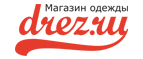 Магазин одежды
drez.ru